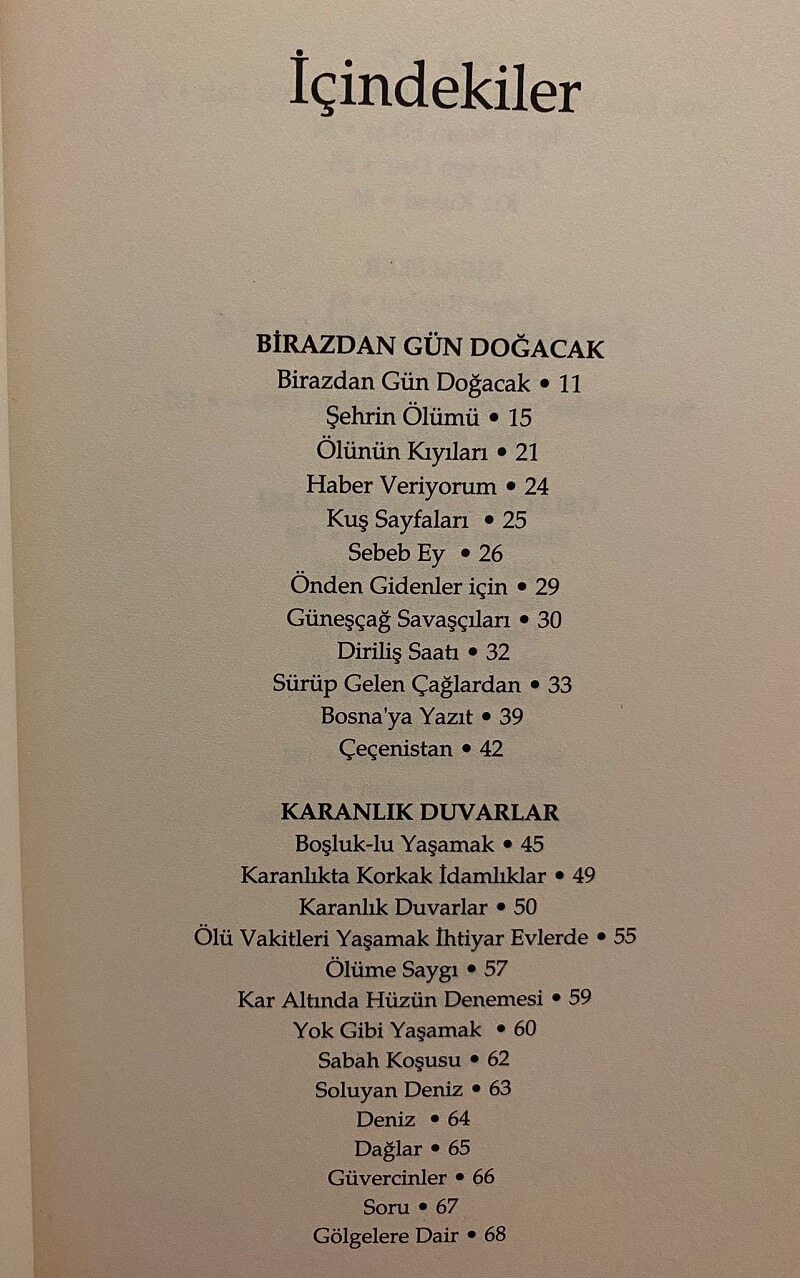 İçindekiler

BİRAZDAN GÜN DOĞACAK
Birazdan Gün Doğacak • 11
Şehrin Ölümü • 15
Ölünün Kıyıları • 21
Haber Veriyorum • 24
Kuş Sayfaları • 25
Sebeb Ey • 26
Önden Gidenler için • 29
Güneşçağ Savaşçıları • 30
Diriliş Saatı • 32
Sürüp Gelen Çağlardan • 33
Bosna'ya Yazıt • 39
Çeçenistan • 42

KARANLIK DUVARLAR
Boşluk-lu Yaşamak • 45
Karanlıkta Korkak İdamlıklar • 49
Karanlık Duvarlar • 50
Ölü Vakitleri Yaşamak İhtiyar Evlerde • 55
Ölüme Saygı • 57
Kar Altında Hüzün Denemesi • 59
Yok Gibi Yaşamak • 60
Sabah Koşusu • 62
Soluyan Deniz • 63
Deniz • 64
Dağlar • 65
Güvercinler • 66
Soru • 67
Gölgelere Dair • 68